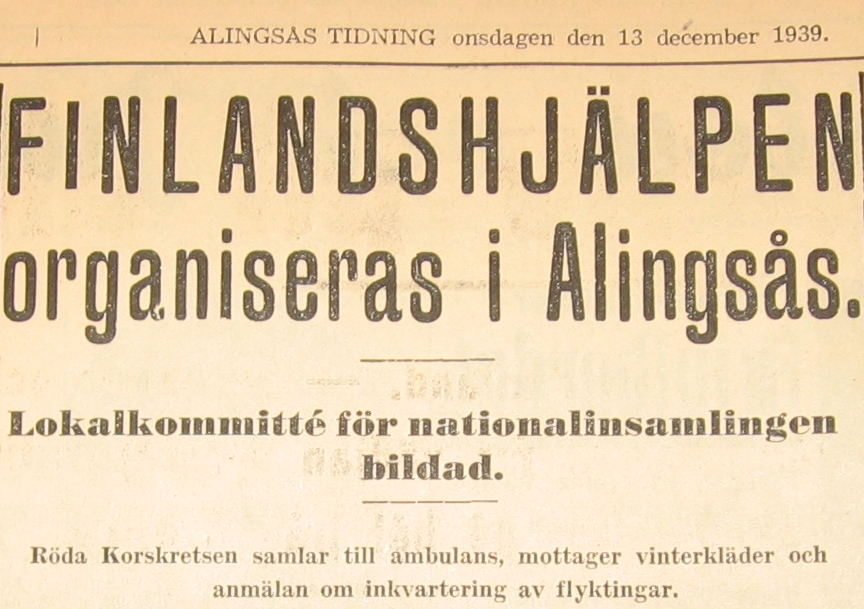 ALINGSÅS TIDNING onsdagen den 13 december 1939.

FINLANDSHJÄLPEN organiseras i Alingsås.

Lokalkommitté för nationalinsamlingen bildad.

Röda Korskretsen samlar till ambulans, mottager vinterkläder och anmälan om inkvartering av flyktingar.